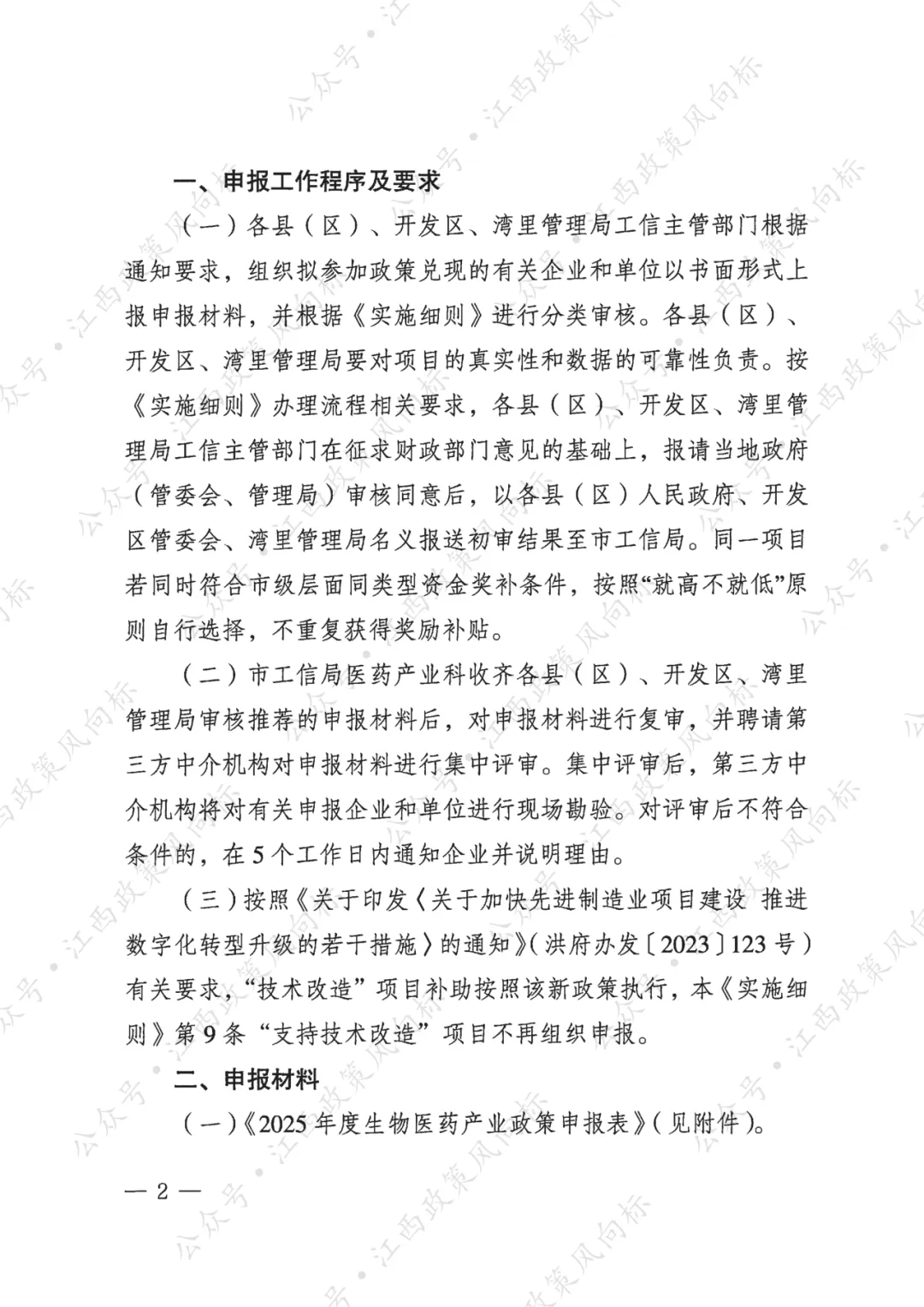 一、申报工作程序及要求

（一）各县（区）、开发区、湾里管理局工信主管部门根据通知要求，组织拟参加政策兑现的有关企业和单位以书面形式上报申报材料，并根据《实施细则》进行分类审核。各县（区）、开发区、湾里管理局要对项目的真实性和数据的可靠性负责。按《实施细则》办理流程相关要求，各县（区）、开发区、湾里管理局工信主管部门在征求财政部门意见的基础上，报请当地政府（管委会、管理局）审核同意后，以各县（区）人民政府、开发区管委会、湾里管理局名义报送初审结果至市工信局。同一项目若同时符合市级层面同类型资金奖补条件，按照“就高不就低”原则自行选择，不重复获得奖励补贴。

（二）市工信局医药产业科收齐各县（区）、开发区、湾里管理局审核推荐的申报材料后，对申报材料进行复审，并聘请第三方中介机构对申报材料进行集中评审。集中评审后，第三方中介机构将对有关申报企业和单位进行现场勘验。对评审后不符合条件的，在5个工作日内通知企业并说明理由。

（三）按照《关于印发〈关于加快先进制造业项目建设 推进数字化转型升级的若干措施〉的通知》（洪府办发〔2023〕123号）有关要求，“技术改造”项目补助按照该新政策执行，本《实施细则》第9条“支持技术改造”项目不再组织申报。

二、申报材料

（一）《2025年度生物医药产业政策申报表》（见附件）。

— 2 —

公众号·江西政策风向标